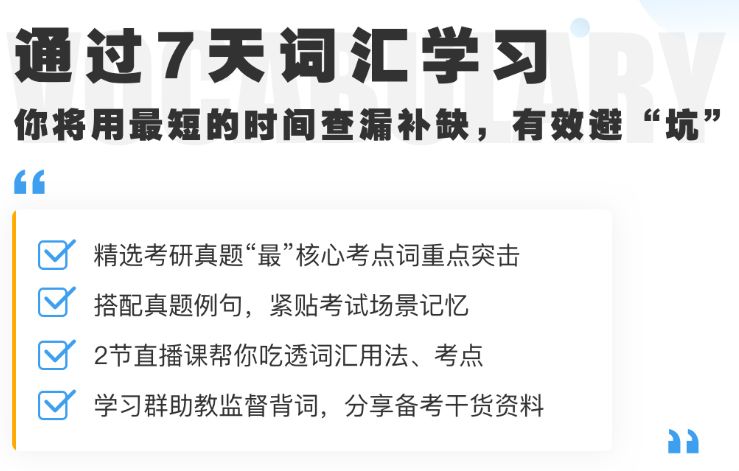 VOCABULARY

通过7天词汇学习

你将用最短的时间查漏补缺，有效避“坑”

“

精选考研真题“最”核心考点词重点突击

搭配真题例句，紧贴考试场景记忆

2节直播课帮你吃透词汇用法、考点

学习群助教监督背词，分享备考干货资料

”